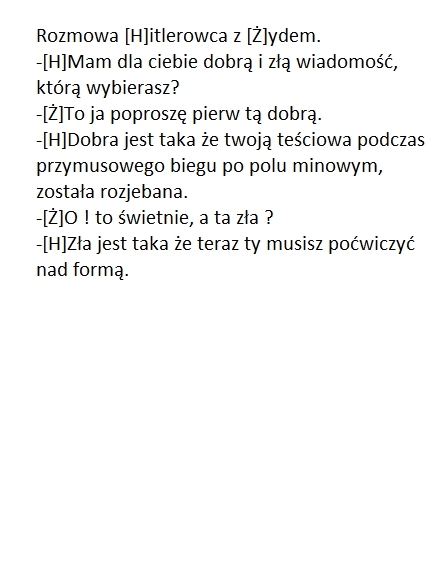 Rozmowa [H]itlerowca z [Ż]ydem.
-[H]Mam dla ciebie dobrą i złą wiadomość, którą wybierasz?
-[Ż]To ja poproszę pierw tą dobrą.
-[H]Dobra jest taka że twoją teściowa podczas przymusowego biegu po polu minowym, została rozjebana.
-[Ż]O ! to świetnie, a ta zła ?
-[H]Zła jest taka że teraz ty musisz poćwiczyć nad formą.